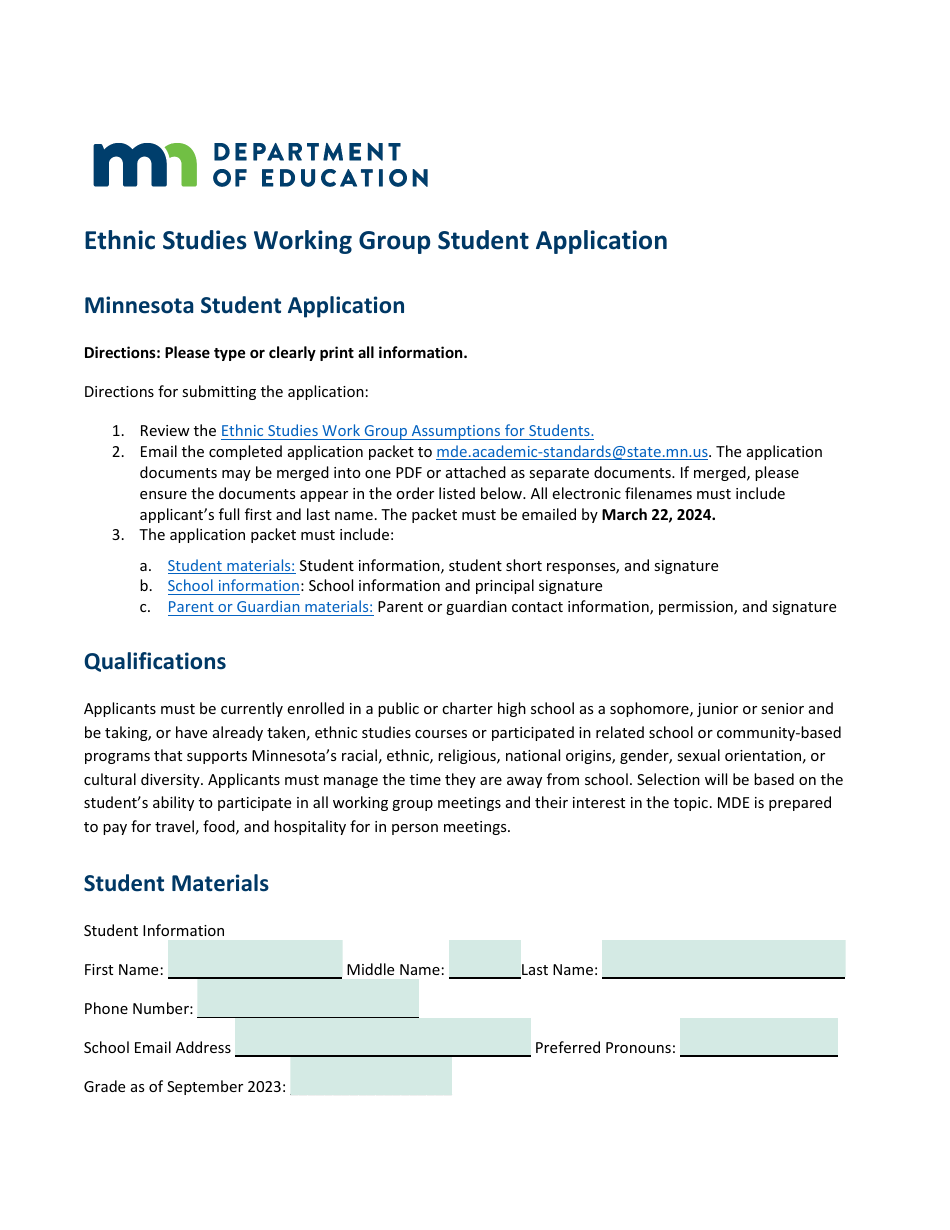 mn DEPARTMENT OF EDUCATION

Ethnic Studies Working Group Student Application

Minnesota Student Application

Directions: Please type or clearly print all information.

Directions for submitting the application:

1. Review the Ethnic Studies Work Group Assumptions for Students.
2. Email the completed application packet to mde.academic-standards@state.mn.us. The application documents may be merged into one PDF or attached as separate documents. If merged, please ensure the documents appear in the order listed below. All electronic filenames must include applicant's full first and last name. The packet must be emailed by March 22, 2024.
3. The application packet must include:
a. Student materials: Student information, student short responses, and signature
b. School information: School information and principal signature
c. Parent or Guardian materials: Parent or guardian contact information, permission, and signature

Qualifications

Applicants must be currently enrolled in a public or charter high school as a sophomore, junior or senior and be taking, or have already taken, ethnic studies courses or participated in related school or community-based programs that supports Minnesota's racial, ethnic, religious, national origins, gender, sexual orientation, or cultural diversity. Applicants must manage the time they are away from school. Selection will be based on the student's ability to participate in all working group meetings and their interest in the topic. MDE is prepared to pay for travel, food, and hospitality for in person meetings.

Student Materials

Student Information

First Name: Middle Name: Last Name:

Phone Number:

School Email Address Preferred Pronouns:

Grade as of September 2023: